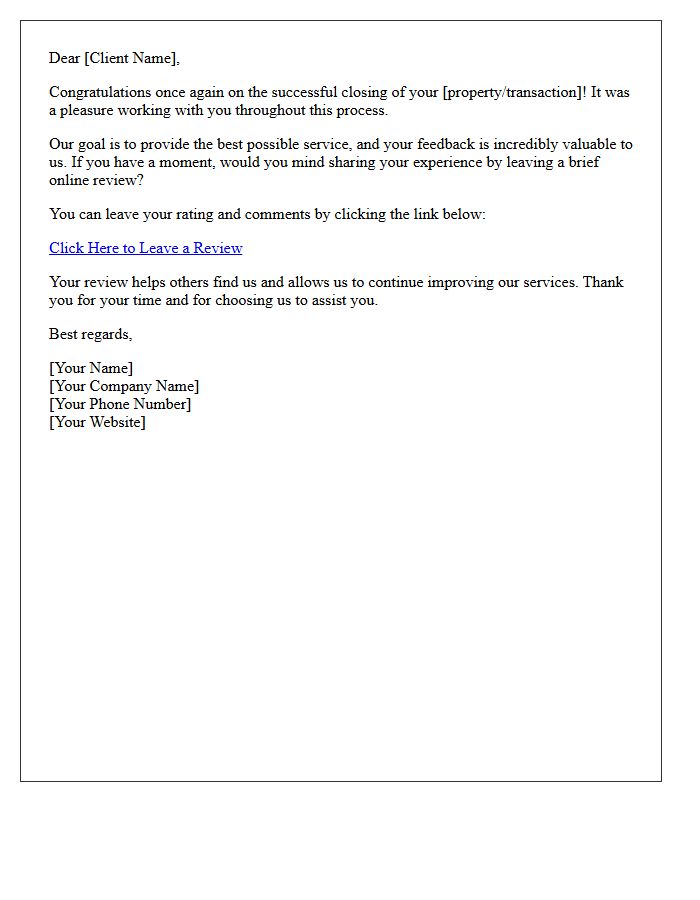 Dear [Client Name],

Congratulations once again on the successful closing of your [property/transaction]! It was a pleasure working with you throughout this process.

Our goal is to provide the best possible service, and your feedback is incredibly valuable to us. If you have a moment, would you mind sharing your experience by leaving a brief online review?

You can leave your rating and comments by clicking the link below:

Click Here to Leave a Review

Your review helps others find us and allows us to continue improving our services. Thank you for your time and for choosing us to assist you.

Best regards,

[Your Name]
[Your Company Name]
[Your Phone Number]
[Your Website]